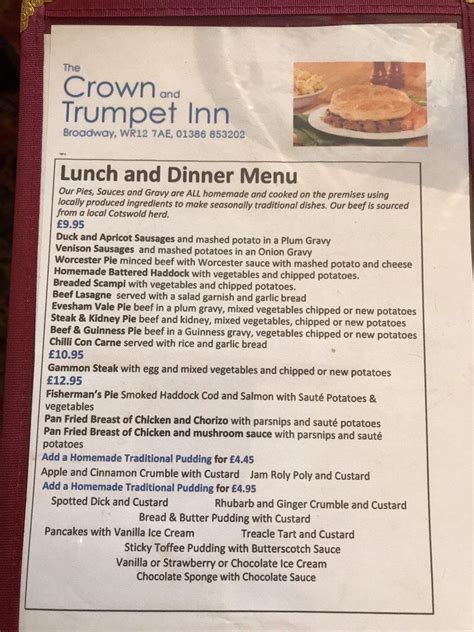 The
Crown and
Trumpet Inn
Broadway, WR12 7AE, 01386 853202

Lunch and Dinner Menu

Our Pies, Sauces and Gravy are ALL homemade and cooked on the premises using locally produced ingredients to make seasonally traditional dishes. Our beef is sourced from a local Cotswold herd.

£9.95
Duck and Apricot Sausages and mashed potato in a Plum Gravy
Venison Sausages and mashed potatoes in an Onion Gravy
Worcester Pie minced beef with Worcester sauce with mashed potato and cheese
Homemade Battered Haddock with vegetables and chipped potatoes.
Breaded Scampi with vegetables and chipped potatoes.
Beef Lasagne served with a salad garnish and garlic bread
Evesham Vale Pie beef in a plum gravy, mixed vegetables chipped or new potatoes
Steak & Kidney Pie beef and kidney, mixed vegetables, chipped or new potatoes
Beef & Guinness Pie beef in a Guinness gravy, vegetables chipped or new potatoes
Chilli Con Carne served with rice and garlic bread
£10.95
Gammon Steak with egg and mixed vegetables and chipped or new potatoes
£12.95
Fisherman's Pie Smoked Haddock Cod and Salmon with Sauté Potatoes & vegetables
Pan Fried Breast of Chicken and Chorizo with parsnips and sauté potatoes
Pan Fried Breast of Chicken and mushroom sauce with parsnips and sauté potatoes
Add a Homemade Traditional Pudding for £4.45
Apple and Cinnamon Crumble with Custard Jam Roly Poly and Custard
Add a Homemade Traditional Pudding for £4.95
Spotted Dick and Custard Rhubarb and Ginger Crumble and Custard
Bread & Butter Pudding with Custard
Pancakes with Vanilla Ice Cream Treacle Tart and Custard
Sticky Toffee Pudding with Butterscotch Sauce
Vanilla or Strawberry or Chocolate Ice Cream
Chocolate Sponge with Chocolate Sauce